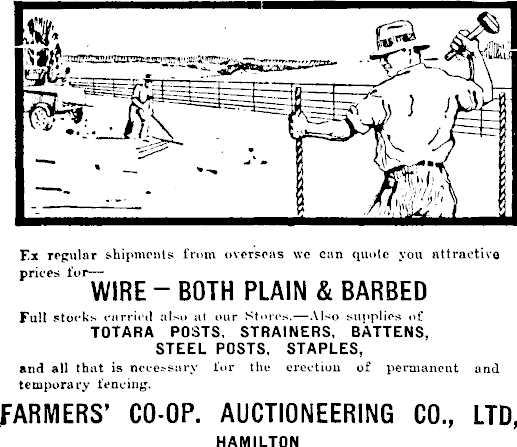 Ex regular shipments from overseas we can quote you attractive prices for—

WIRE — BOTH PLAIN & BARBED

Full stocks carried also at our Stores.—Also supplies of
TOTARA POSTS, STRAINERS, BATTENS,
STEEL POSTS, STAPLES,
and all that is necessary for the erection of permanent and temporary fencing.

FARMERS' CO-OP. AUCTIONEERING CO., LTD,
HAMILTON